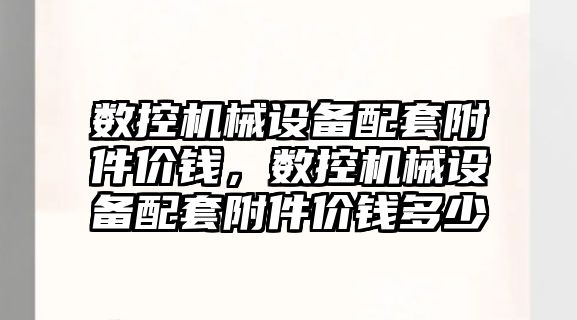 数控机械设备配套附件价钱，数控机械设备配套附件价钱多少